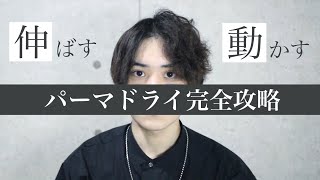 伸ばす

動かす

パーマドライ完全攻略